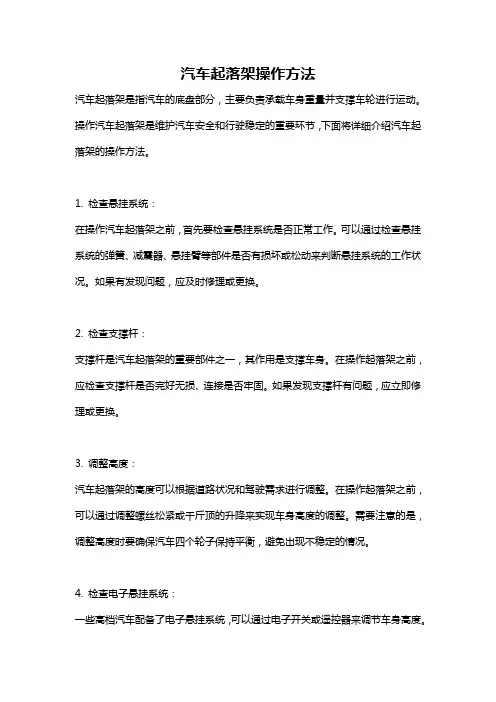 汽车起落架操作方法

汽车起落架是指汽车的底盘部分，主要负责承载车身重量并支撑车轮进行运动。操作汽车起落架是维护汽车安全和行驶稳定的重要环节，下面将详细介绍汽车起落架的操作方法。

1. 检查悬挂系统：

在操作汽车起落架之前，首先要检查悬挂系统是否正常工作。可以通过检查悬挂系统的弹簧、减震器、悬挂臂等部件是否有损坏或松动来判断悬挂系统的工作状况。如果有发现问题，应及时修理或更换。

2. 检查支撑杆：

支撑杆是汽车起落架的重要部件之一，其作用是支撑车身。在操作起落架之前，应检查支撑杆是否完好无损、连接是否牢固。如果发现支撑杆有问题，应立即修理或更换。

3. 调整高度：

汽车起落架的高度可以根据道路状况和驾驶需求进行调整。在操作起落架之前，可以通过调整螺丝松紧或千斤顶的升降来实现车身高度的调整。需要注意的是，调整高度时要确保汽车四个轮子保持平衡，避免出现不稳定的情况。

4. 检查电子悬挂系统：

一些高档汽车配备了电子悬挂系统，可以通过电子开关或遥控器来调节车身高度。